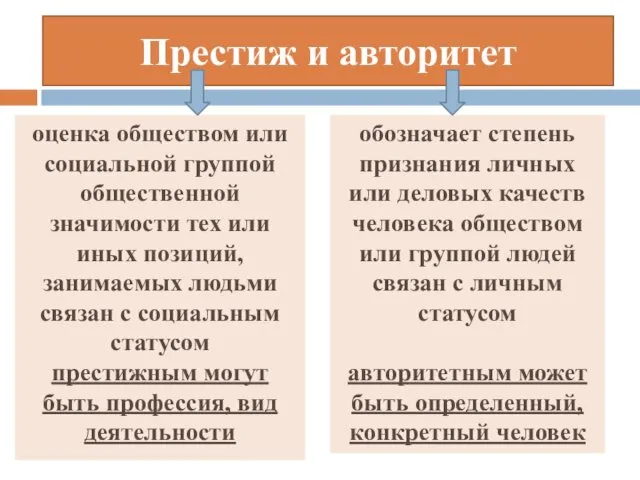 Престиж и авторитет

оценка обществом или социальной группой общественной значимости тех или иных позиций, занимаемых людьми связан с социальным статусом
престижным могут быть профессия, вид деятельности

обозначает степень признания личных или деловых качеств человека обществом или группой людей связан с личным статусом

авторитетным может быть определенный, конкретный человек